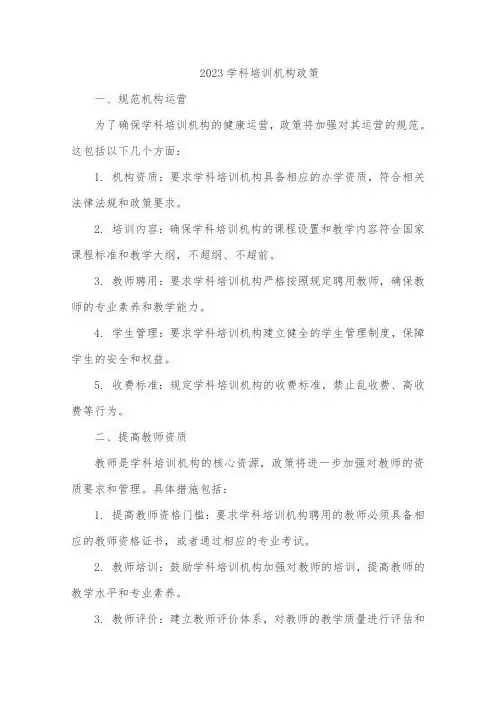 2023学科培训机构政策

一、规范机构运营

为了确保学科培训机构的健康运营，政策将加强对其运营的规范。这包括以下几个方面：

1. 机构资质：要求学科培训机构具备相应的办学资质，符合相关法律法规和政策要求。

2. 培训内容：确保学科培训机构的课程设置和教学内容符合国家课程标准和教学大纲，不超纲、不超前。

3. 教师聘用：要求学科培训机构严格按照规定聘用教师，确保教师的专业素养和教学能力。

4. 学生管理：要求学科培训机构建立健全的学生管理制度，保障学生的安全和权益。

5. 收费标准：规定学科培训机构的收费标准，禁止乱收费、高收费等行为。

二、提高教师资质

教师是学科培训机构的核心资源，政策将进一步加强对教师的资质要求和管理。具体措施包括：

1. 提高教师资格门槛：要求学科培训机构聘用的教师必须具备相应的教师资格证书，或者通过相应的专业考试。

2. 教师培训：鼓励学科培训机构加强对教师的培训，提高教师的教学水平和专业素养。

3. 教师评价：建立教师评价体系，对教师的教学质量进行评估和